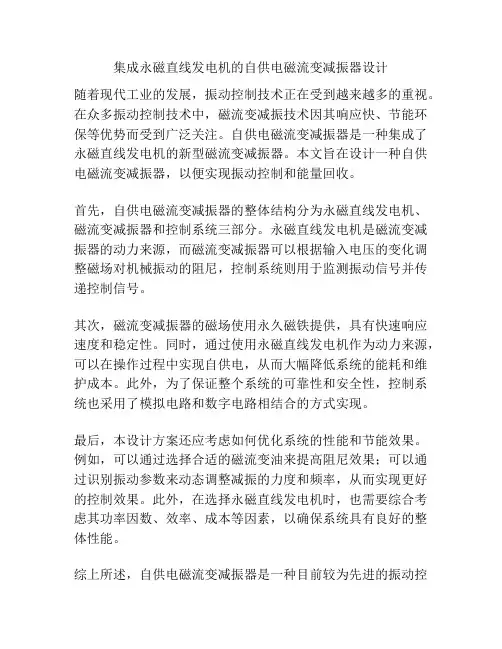 集成永磁直线发电机的自供电磁流变减振器设计

随着现代工业的发展，振动控制技术正在受到越来越多的重视。在众多振动控制技术中，磁流变减振技术因其响应快、节能环保等优势而受到广泛关注。自供电磁流变减振器是一种集成了永磁直线发电机的新型磁流变减振器。本文旨在设计一种自供电磁流变减振器，以便实现振动控制和能量回收。

首先，自供电磁流变减振器的整体结构分为永磁直线发电机、磁流变减振器和控制系统三部分。永磁直线发电机是磁流变减振器的动力来源，而磁流变减振器可以根据输入电压的变化调整磁场对机械振动的阻尼，控制系统则用于监测振动信号并传递控制信号。

其次，磁流变减振器的磁场使用永久磁铁提供，具有快速响应速度和稳定性。同时，通过使用永磁直线发电机作为动力来源，可以在操作过程中实现自供电，从而大幅降低系统的能耗和维护成本。此外，为了保证整个系统的可靠性和安全性，控制系统也采用了模拟电路和数字电路相结合的方式实现。

最后，本设计方案还应考虑如何优化系统的性能和节能效果。例如，可以通过选择合适的磁流变油来提高阻尼效果；可以通过识别振动参数来动态调整减振的力度和频率，从而实现更好的控制效果。此外，在选择永磁直线发电机时，也需要综合考虑其功率因数、效率、成本等因素，以确保系统具有良好的整体性能。

综上所述，自供电磁流变减振器是一种目前较为先进的振动控